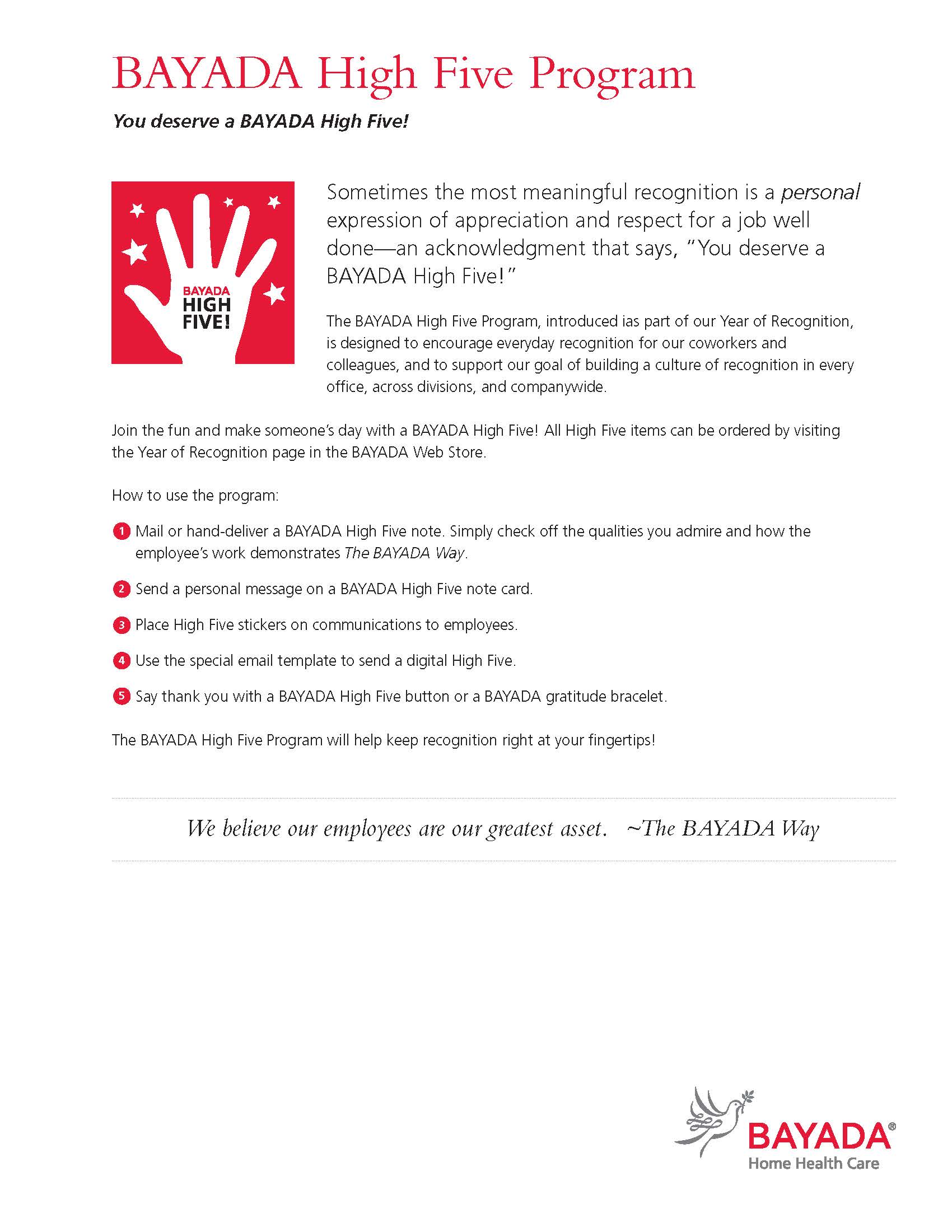 BAYADA High Five Program

You deserve a BAYADA High Five!

BAYADA HIGH FIVE!

Sometimes the most meaningful recognition is a personal expression of appreciation and respect for a job well done—an acknowledgment that says, "You deserve a BAYADA High Five!"

The BAYADA High Five Program, introduced ias part of our Year of Recognition, is designed to encourage everyday recognition for our coworkers and colleagues, and to support our goal of building a culture of recognition in every office, across divisions, and companywide.

Join the fun and make someone's day with a BAYADA High Five! All High Five items can be ordered by visiting the Year of Recognition page in the BAYADA Web Store.

How to use the program:

1 Mail or hand-deliver a BAYADA High Five note. Simply check off the qualities you admire and how the employee's work demonstrates The BAYADA Way.

2 Send a personal message on a BAYADA High Five note card.

3 Place High Five stickers on communications to employees.

4 Use the special email template to send a digital High Five.

5 Say thank you with a BAYADA High Five button or a BAYADA gratitude bracelet.

The BAYADA High Five Program will help keep recognition right at your fingertips!

We believe our employees are our greatest asset. ~The BAYADA Way

BAYADA®
Home Health Care